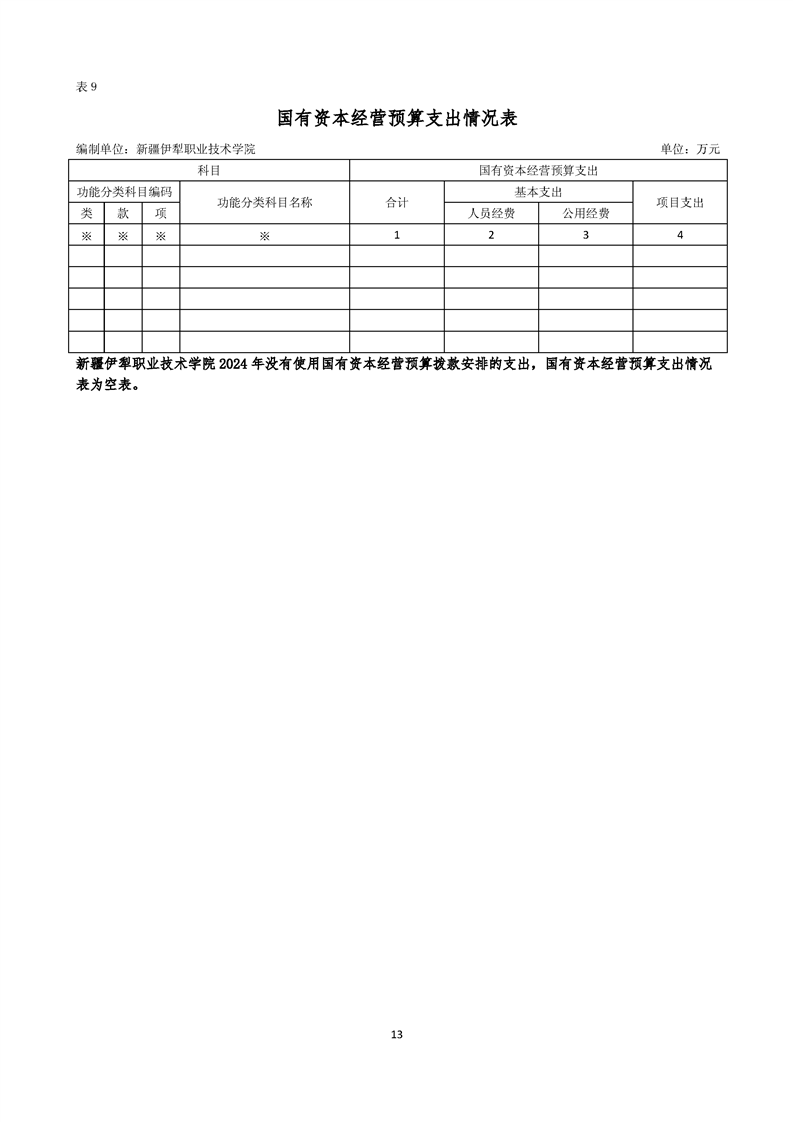 表 9

国有资本经营预算支出情况表

编制单位：新疆伊犁职业技术学院　　单位：万元

| 科目 | | | | 国有资本经营预算支出 | | | |
|---|---|---|---|---|---|---|---|
| 功能分类科目编码 | | | 功能分类科目名称 | 合计 | 基本支出 | | 项目支出 |
| 类 | 款 | 项 | | | 人员经费 | 公用经费 | |
| ※ | ※ | ※ | ※ | 1 | 2 | 3 | 4 |
| | | | | | | | |
| | | | | | | | |
| | | | | | | | |
| | | | | | | | |
| | | | | | | | |

新疆伊犁职业技术学院 2024 年没有使用国有资本经营预算拨款安排的支出，国有资本经营预算支出情况表为空表。

13